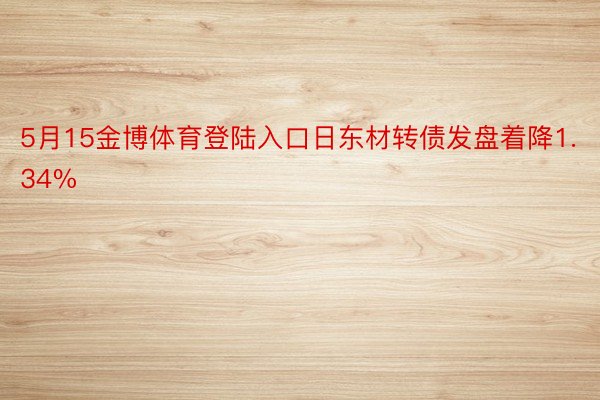 5月15金博体育登陆入口日东材转债发盘着降1.34%